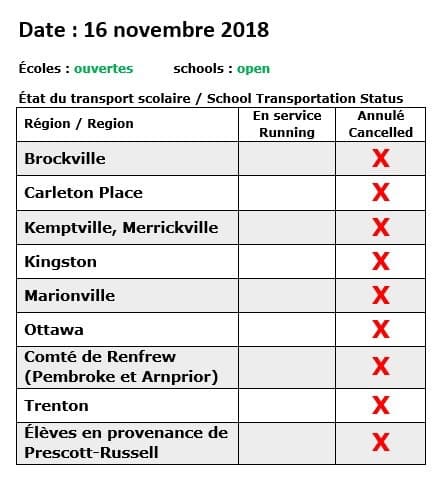 Date : 16 novembre 2018

Écoles : ouvertes schools : open

État du transport scolaire / School Transportation Status

| Région / Region | En service Running | Annulé Cancelled |
|---|---|---|
| Brockville | | X |
| Carleton Place | | X |
| Kemptville, Merrickville | | X |
| Kingston | | X |
| Marionville | | X |
| Ottawa | | X |
| Comté de Renfrew (Pembroke et Arnprior) | | X |
| Trenton | | X |
| Élèves en provenance de Prescott-Russell | | X |